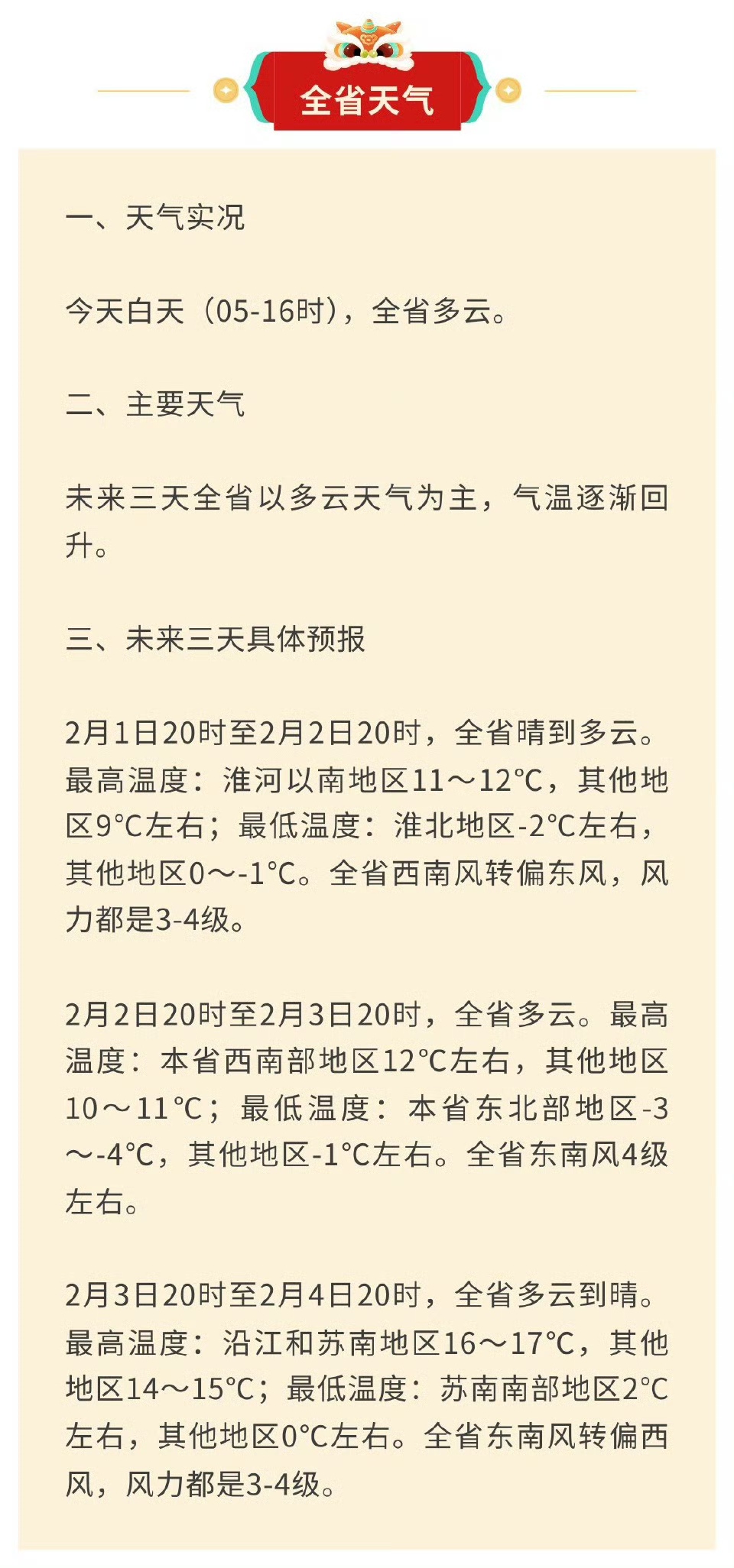 全省天气

一、天气实况

今天白天（05-16时），全省多云。

二、主要天气

未来三天全省以多云天气为主，气温逐渐回升。

三、未来三天具体预报

2月1日20时至2月2日20时，全省晴到多云。最高温度：淮河以南地区11～12℃，其他地区9℃左右；最低温度：淮北地区-2℃左右，其他地区0～-1℃。全省西南风转偏东风，风力都是3-4级。

2月2日20时至2月3日20时，全省多云。最高温度：本省西南部地区12℃左右，其他地区10～11℃；最低温度：本省东北部地区-3～-4℃，其他地区-1℃左右。全省东南风4级左右。

2月3日20时至2月4日20时，全省多云到晴。最高温度：沿江和苏南地区16～17℃，其他地区14～15℃；最低温度：苏南南部地区2℃左右，其他地区0℃左右。全省东南风转偏西风，风力都是3-4级。